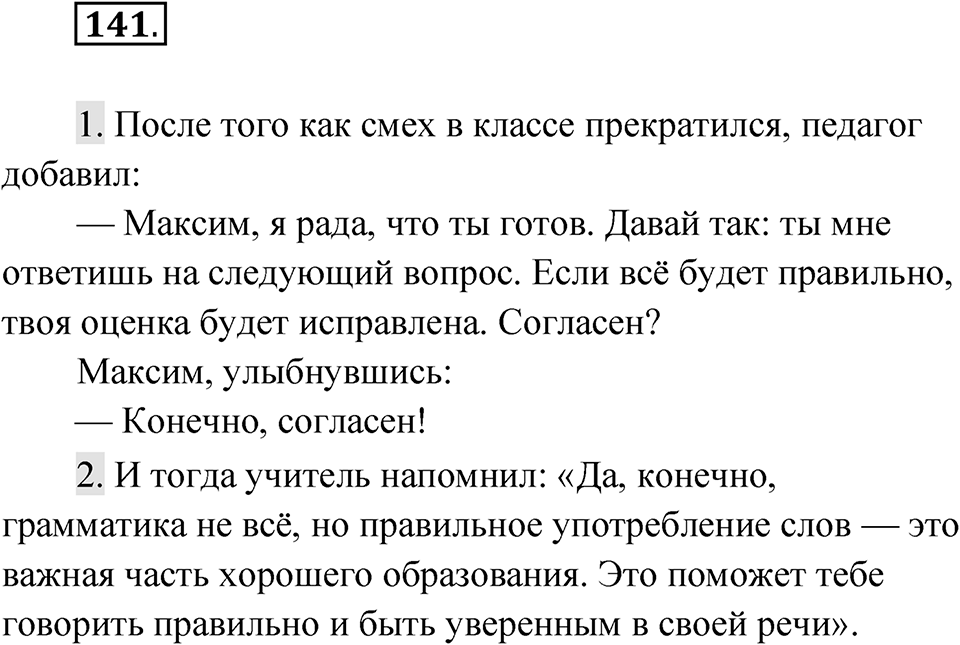 141.

1. После того как смех в классе прекратился, педагог добавил:

— Максим, я рада, что ты готов. Давай так: ты мне ответишь на следующий вопрос. Если всё будет правильно, твоя оценка будет исправлена. Согласен?

Максим, улыбнувшись:

— Конечно, согласен!

2. И тогда учитель напомнил: «Да, конечно, грамматика не всё, но правильное употребление слов — это важная часть хорошего образования. Это поможет тебе говорить правильно и быть уверенным в своей речи».